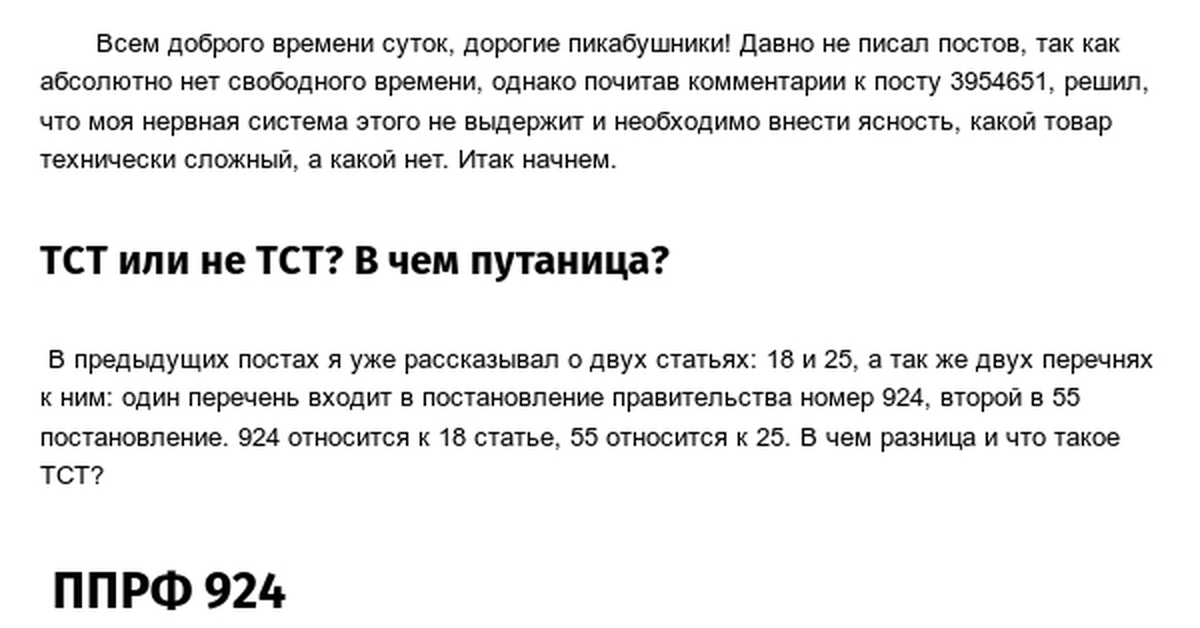 Всем доброго времени суток, дорогие пикабушники! Давно не писал постов, так как абсолютно нет свободного времени, однако почитав комментарии к посту 3954651, решил, что моя нервная система этого не выдержит и необходимо внести ясность, какой товар технически сложный, а какой нет. Итак начнем.

ТСТ или не ТСТ? В чем путаница?

В предыдущих постах я уже рассказывал о двух статьях: 18 и 25, а так же двух перечнях к ним: один перечень входит в постановление правительства номер 924, второй в 55 постановление. 924 относится к 18 статье, 55 относится к 25. В чем разница и что такое ТСТ?

ППРФ 924